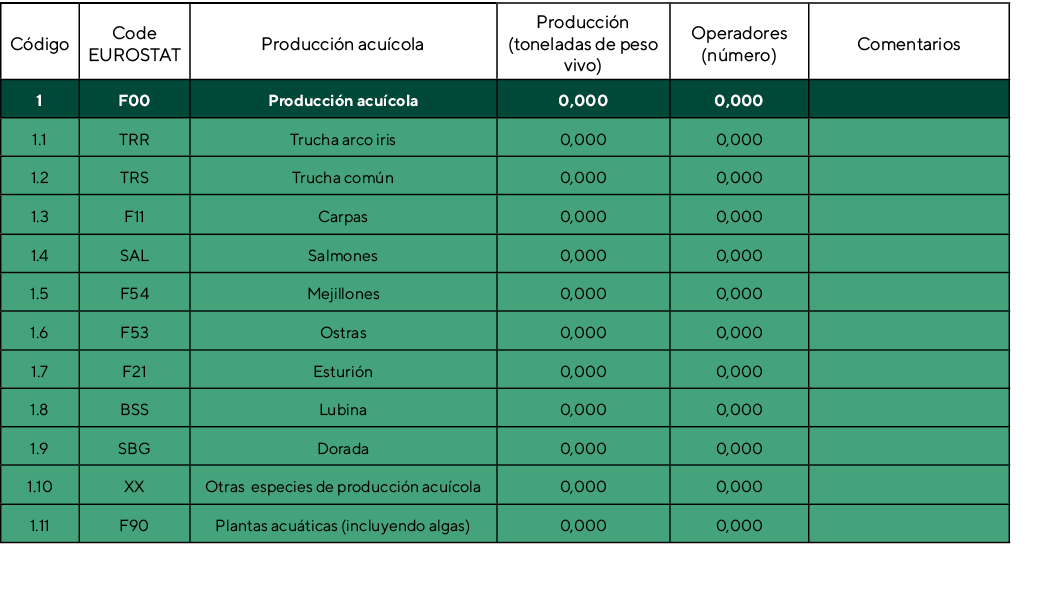 | Código | Code EUROSTAT | Producción acuícola | Producción (toneladas de peso vivo) | Operadores (número) | Comentarios |
|---|---|---|---|---|---|
| 1 | F00 | Producción acuícola | 0,000 | 0,000 | |
| 1.1 | TRR | Trucha arco iris | 0,000 | 0,000 | |
| 1.2 | TRS | Trucha común | 0,000 | 0,000 | |
| 1.3 | F11 | Carpas | 0,000 | 0,000 | |
| 1.4 | SAL | Salmones | 0,000 | 0,000 | |
| 1.5 | F54 | Mejillones | 0,000 | 0,000 | |
| 1.6 | F53 | Ostras | 0,000 | 0,000 | |
| 1.7 | F21 | Esturión | 0,000 | 0,000 | |
| 1.8 | BSS | Lubina | 0,000 | 0,000 | |
| 1.9 | SBG | Dorada | 0,000 | 0,000 | |
| 1.10 | XX | Otras especies de producción acuícola | 0,000 | 0,000 | |
| 1.11 | F90 | Plantas acuáticas (incluyendo algas) | 0,000 | 0,000 | |